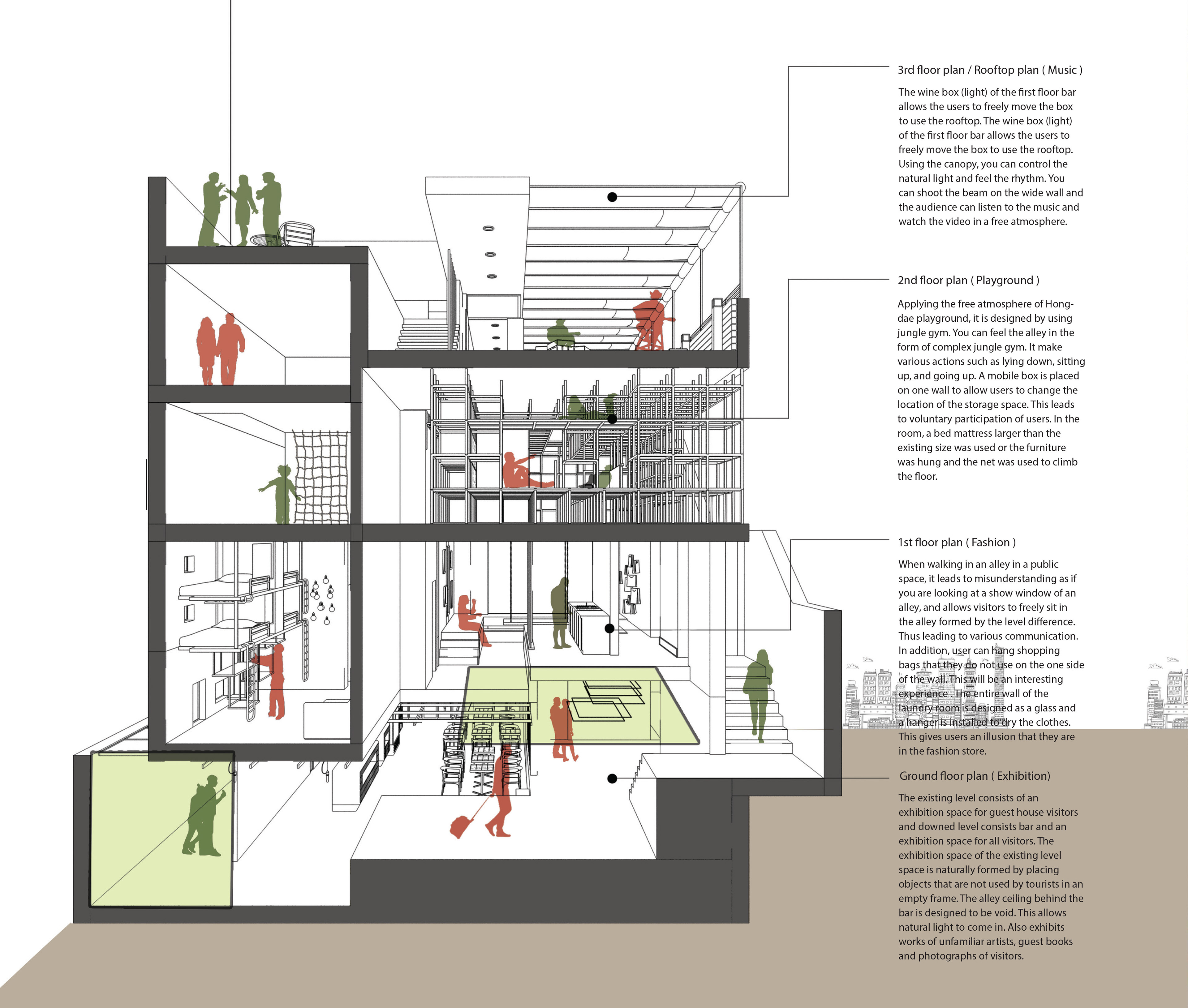 3rd floor plan / Rooftop plan ( Music )

The wine box (light) of the first floor bar allows the users to freely move the box to use the rooftop. The wine box (light) of the first floor bar allows the users to freely move the box to use the rooftop. Using the canopy, you can control the natural light and feel the rhythm. You can shoot the beam on the wide wall and the audience can listen to the music and watch the video in a free atmosphere.

2nd floor plan ( Playground )

Applying the free atmosphere of Hongdae playground, it is designed by using jungle gym. You can feel the alley in the form of complex jungle gym. It make various actions such as lying down, sitting up, and going up. A mobile box is placed on one wall to allow users to change the location of the storage space. This leads to voluntary participation of users. In the room, a bed mattress larger than the existing size was used or the furniture was hung and the net was used to climb the floor.

1st floor plan ( Fashion )

When walking in an alley in a public space, it leads to misunderstanding as if you are looking at a show window of an alley, and allows visitors to freely sit in the alley formed by the level difference. Thus leading to various communication. In addition, user can hang shopping bags that they do not use on the one side of the wall. This will be an interesting experience . The entire wall of the laundry room is designed as a glass and a hanger is installed to dry the clothes. This gives users an illusion that they are in the fashion store.

Ground floor plan ( Exhibition)

The existing level consists of an exhibition space for guest house visitors and downed level consists bar and an exhibition space for all visitors. The exhibition space of the existing level space is naturally formed by placing objects that are not used by tourists in an empty frame. The alley ceiling behind the bar is designed to be void. This allows natural light to come in. Also exhibits works of unfamiliar artists, guest books and photographs of visitors.